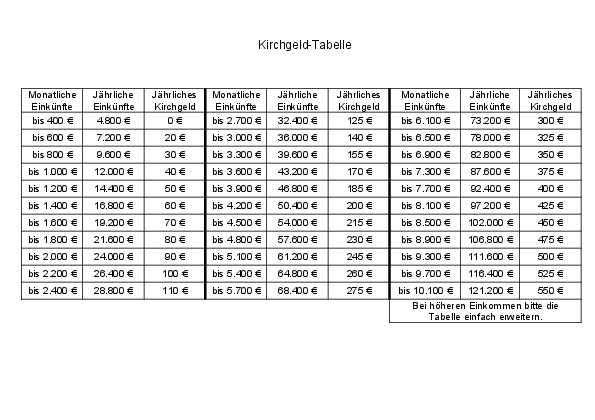 Kirchgeld-Tabelle

| Monatliche Einkünfte | Jährliche Einkünfte | Jährliches Kirchgeld | Monatliche Einkünfte | Jährliche Einkünfte | Jährliches Kirchgeld | Monatliche Einkünfte | Jährliche Einkünfte | Jährliches Kirchgeld |
|---|---|---|---|---|---|---|---|---|
| bis 400 € | 4.800 € | 0 € | bis 2.700 € | 32.400 € | 125 € | bis 6.100 € | 73.200 € | 300 € |
| bis 600 € | 7.200 € | 20 € | bis 3.000 € | 36.000 € | 140 € | bis 6.500 € | 78.000 € | 325 € |
| bis 800 € | 9.600 € | 30 € | bis 3.300 € | 39.600 € | 155 € | bis 6.900 € | 82.800 € | 350 € |
| bis 1.000 € | 12.000 € | 40 € | bis 3.600 € | 43.200 € | 170 € | bis 7.300 € | 87.600 € | 375 € |
| bis 1.200 € | 14.400 € | 50 € | bis 3.900 € | 46.800 € | 185 € | bis 7.700 € | 92.400 € | 400 € |
| bis 1.400 € | 16.800 € | 60 € | bis 4.200 € | 50.400 € | 200 € | bis 8.100 € | 97.200 € | 425 € |
| bis 1.600 € | 19.200 € | 70 € | bis 4.500 € | 54.000 € | 215 € | bis 8.500 € | 102.000 € | 450 € |
| bis 1.800 € | 21.600 € | 80 € | bis 4.800 € | 57.600 € | 230 € | bis 8.900 € | 106.800 € | 475 € |
| bis 2.000 € | 24.000 € | 90 € | bis 5.100 € | 61.200 € | 245 € | bis 9.300 € | 111.600 € | 500 € |
| bis 2.200 € | 26.400 € | 100 € | bis 5.400 € | 64.800 € | 260 € | bis 9.700 € | 116.400 € | 525 € |
| bis 2.400 € | 28.800 € | 110 € | bis 5.700 € | 68.400 € | 275 € | bis 10.100 € | 121.200 € | 550 € |

Bei höheren Einkommen bitte die Tabelle einfach erweitern.